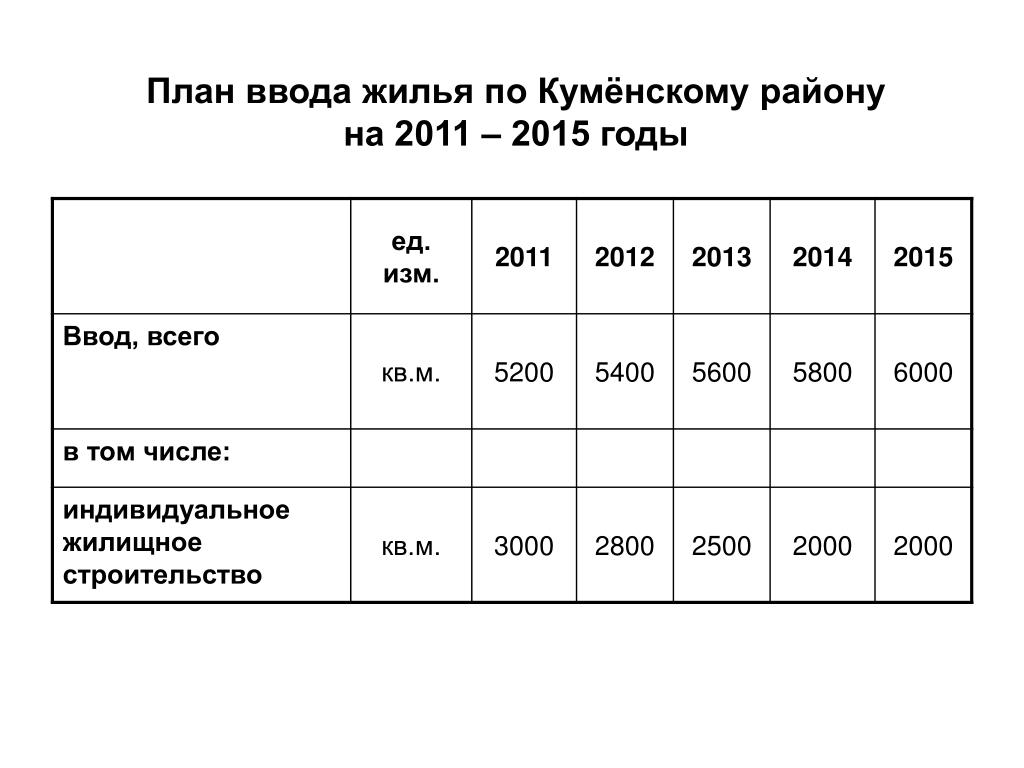 План ввода жилья по Кумёнскому району
на 2011 – 2015 годы

| | ед. изм. | 2011 | 2012 | 2013 | 2014 | 2015 |
|---|---|---|---|---|---|---|
| Ввод, всего | кв.м. | 5200 | 5400 | 5600 | 5800 | 6000 |
| в том числе: | | | | | | |
| индивидуальное жилищное строительство | кв.м. | 3000 | 2800 | 2500 | 2000 | 2000 |